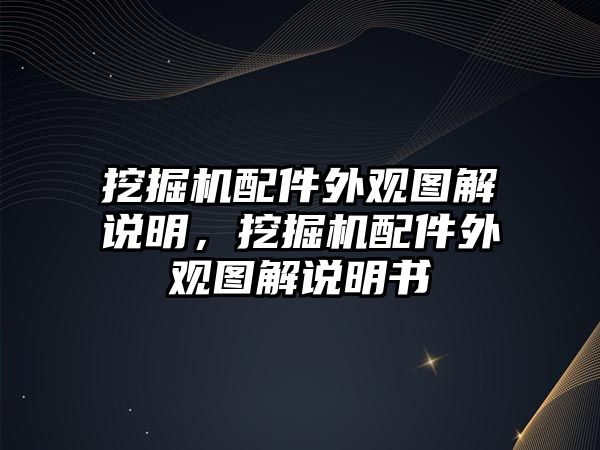 挖掘机配件外观图解说明，挖掘机配件外观图解说明书